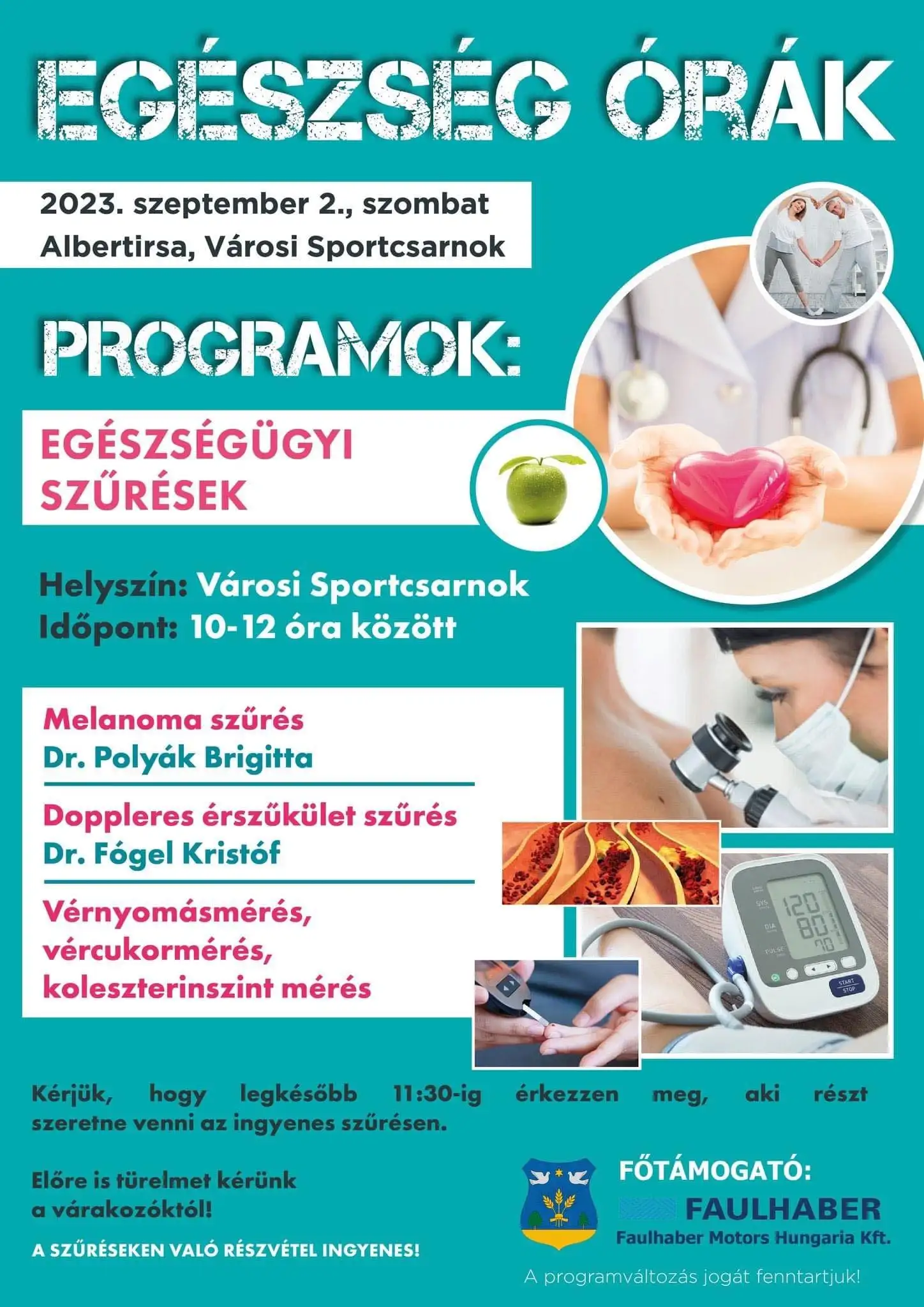 EGÉSZSÉG ÓRÁK

2023. szeptember 2., szombat
Albertirsa, Városi Sportcsarnok

PROGRAMOK:

EGÉSZSÉGÜGYI SZŰRÉSEK

Helyszín: Városi Sportcsarnok
Időpont: 10-12 óra között

Melanoma szűrés
Dr. Polyák Brigitta

Doppleres érszűkület szűrés
Dr. Fógel Kristóf

Vérnyomásmérés, vércukormérés, koleszterinszint mérés

SYS 120
DIA 80
PULSE 70
START STOP

Kérjük, hogy legkésőbb 11:30-ig érkezzen meg, aki részt szeretne venni az ingyenes szűrésen.

Előre is türelmet kérünk a várakozóktól!

A SZŰRÉSEKEN VALÓ RÉSZVÉTEL INGYENES!

FŐTÁMOGATÓ:
FAULHABER
Faulhaber Motors Hungaria Kft.

A programváltozás jogát fenntartjuk!